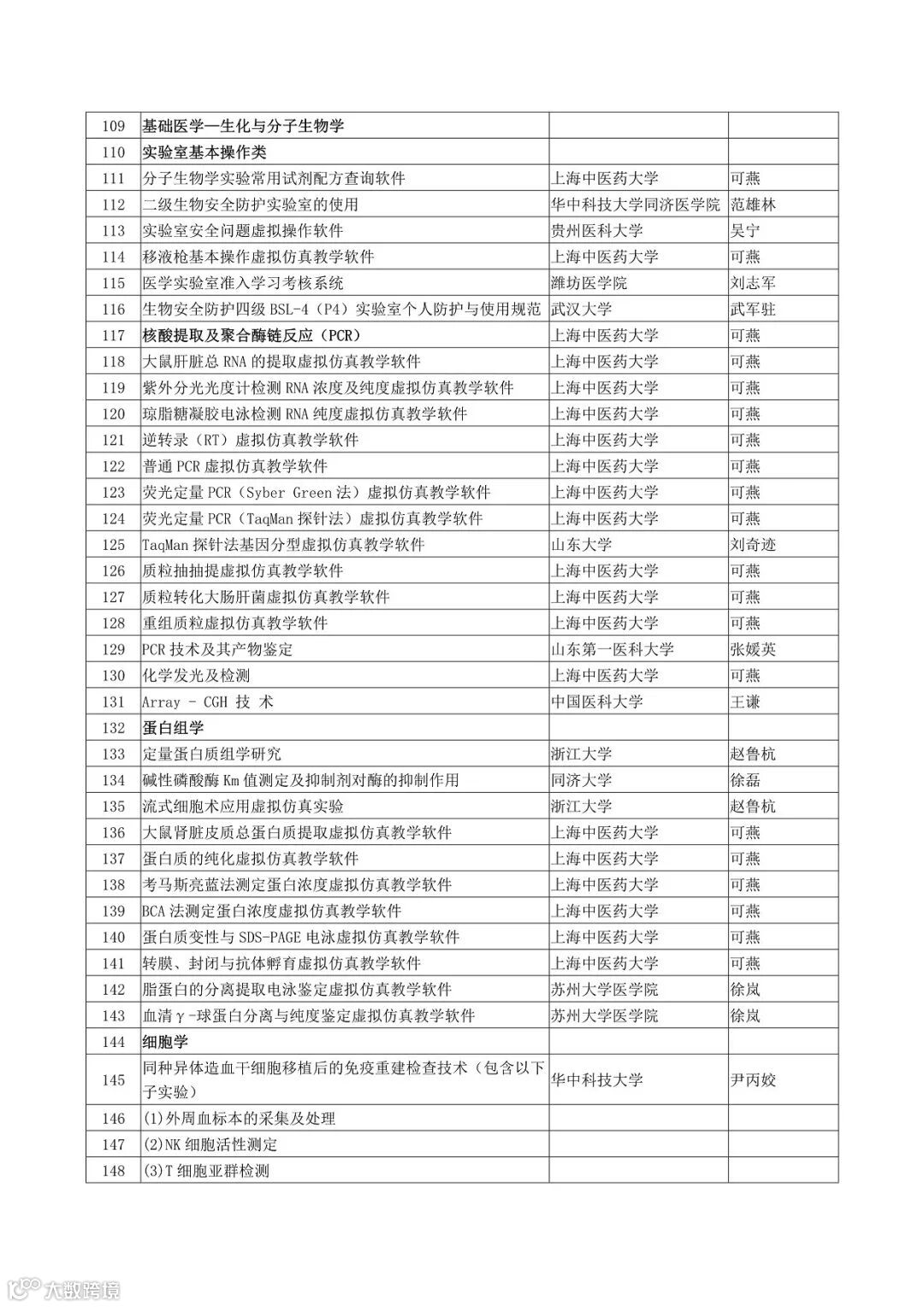 | 109 | 基础医学—生化与分子生物学 | | |
|---|---|---|---|
| 110 | 实验室基本操作类 | | |
| 111 | 分子生物学实验常用试剂配方查询软件 | 上海中医药大学 | 可燕 |
| 112 | 二级生物安全防护实验室的使用 | 华中科技大学同济医学院 | 范雄林 |
| 113 | 实验室安全问题虚拟操作软件 | 贵州医科大学 | 吴宁 |
| 114 | 移液枪基本操作虚拟仿真教学软件 | 上海中医药大学 | 可燕 |
| 115 | 医学实验室准入学习考核系统 | 潍坊医学院 | 刘志军 |
| 116 | 生物安全防护四级 BSL-4（P4）实验室个人防护与使用规范 | 武汉大学 | 武军驻 |
| 117 | 核酸提取及聚合酶链反应（PCR） | 上海中医药大学 | 可燕 |
| 118 | 大鼠肝脏总 RNA 的提取虚拟仿真教学软件 | 上海中医药大学 | 可燕 |
| 119 | 紫外分光光度计检测 RNA 浓度及纯度虚拟仿真教学软件 | 上海中医药大学 | 可燕 |
| 120 | 琼脂糖凝胶电泳检测 RNA 纯度虚拟仿真教学软件 | 上海中医药大学 | 可燕 |
| 121 | 逆转录（RT）虚拟仿真教学软件 | 上海中医药大学 | 可燕 |
| 122 | 普通 PCR 虚拟仿真教学软件 | 上海中医药大学 | 可燕 |
| 123 | 荧光定量 PCR（Syber Green 法）虚拟仿真教学软件 | 上海中医药大学 | 可燕 |
| 124 | 荧光定量 PCR（TaqMan 探针法）虚拟仿真教学软件 | 上海中医药大学 | 可燕 |
| 125 | TaqMan 探针法基因分型虚拟仿真教学软件 | 山东大学 | 刘奇迹 |
| 126 | 质粒抽抽提虚拟仿真教学软件 | 上海中医药大学 | 可燕 |
| 127 | 质粒转化大肠肝菌虚拟仿真教学软件 | 上海中医药大学 | 可燕 |
| 128 | 重组质粒虚拟仿真教学软件 | 上海中医药大学 | 可燕 |
| 129 | PCR 技术及其产物鉴定 | 山东第一医科大学 | 张媛英 |
| 130 | 化学发光及检测 | 上海中医药大学 | 可燕 |
| 131 | Array - CGH 技 术 | 中国医科大学 | 王谦 |
| 132 | 蛋白组学 | | |
| 133 | 定量蛋白质组学研究 | 浙江大学 | 赵鲁杭 |
| 134 | 碱性磷酸酶 Km 值测定及抑制剂对酶的抑制作用 | 同济大学 | 徐磊 |
| 135 | 流式细胞术应用虚拟仿真实验 | 浙江大学 | 赵鲁杭 |
| 136 | 大鼠肾脏皮质总蛋白质提取虚拟仿真教学软件 | 上海中医药大学 | 可燕 |
| 137 | 蛋白质的纯化虚拟仿真教学软件 | 上海中医药大学 | 可燕 |
| 138 | 考马斯亮蓝法测定蛋白浓度虚拟仿真教学软件 | 上海中医药大学 | 可燕 |
| 139 | BCA 法测定蛋白浓度虚拟仿真教学软件 | 上海中医药大学 | 可燕 |
| 140 | 蛋白质变性与 SDS-PAGE 电泳虚拟仿真教学软件 | 上海中医药大学 | 可燕 |
| 141 | 转膜、封闭与抗体孵育虚拟仿真教学软件 | 上海中医药大学 | 可燕 |
| 142 | 脂蛋白的分离提取电泳鉴定虚拟仿真教学软件 | 苏州大学医学院 | 徐岚 |
| 143 | 血清γ-球蛋白分离与纯度鉴定虚拟仿真教学软件 | 苏州大学医学院 | 徐岚 |
| 144 | 细胞学 | | |
| 145 | 同种异体造血干细胞移植后的免疫重建检查技术（包含以下子实验） | 华中科技大学 | 尹丙姣 |
| 146 | (1)外周血标本的采集及处理 | | |
| 147 | (2)NK 细胞活性测定 | | |
| 148 | (3)T 细胞亚群检测 | | |

大数跨境